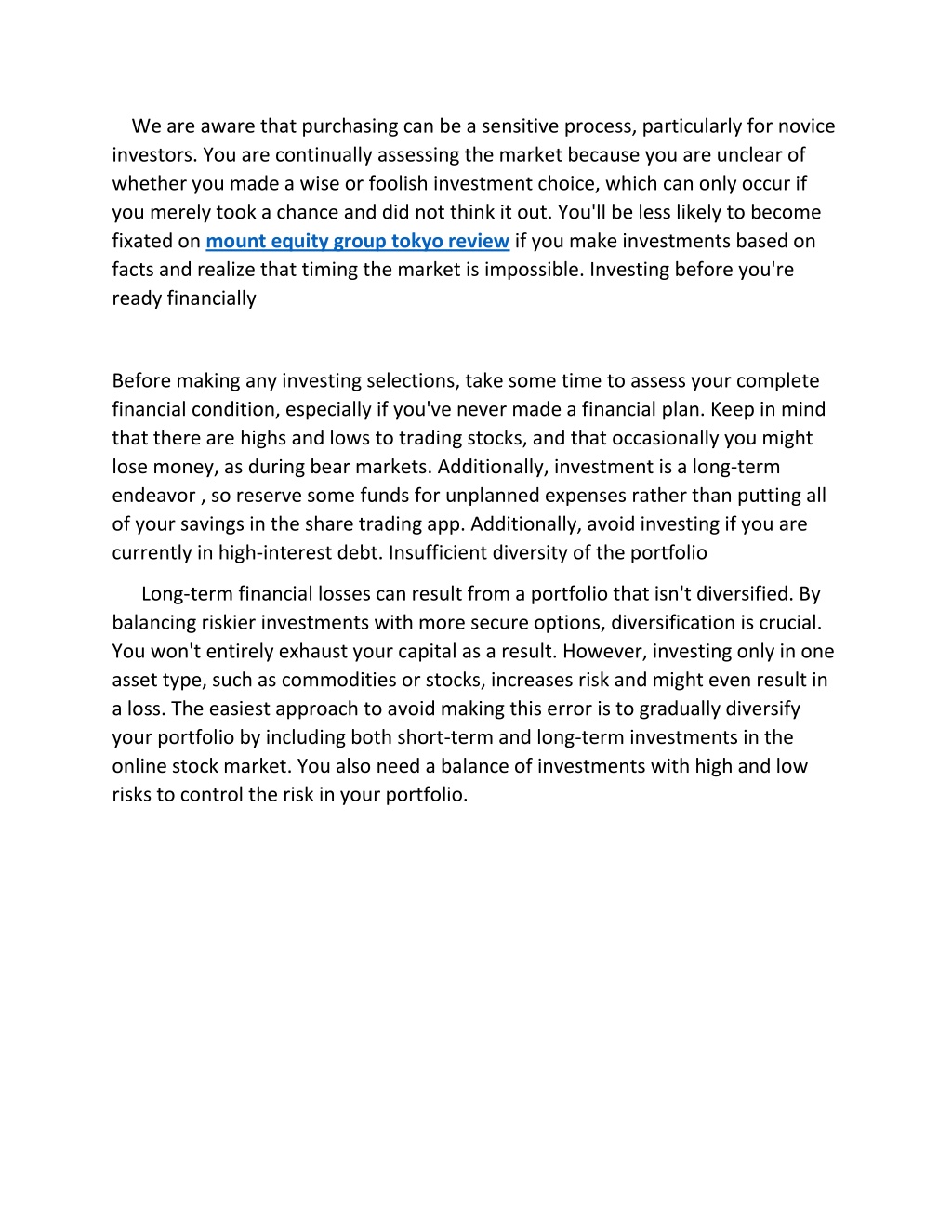 We are aware that purchasing can be a sensitive process, particularly for novice investors. You are continually assessing the market because you are unclear of whether you made a wise or foolish investment choice, which can only occur if you merely took a chance and did not think it out. You'll be less likely to become fixated on mount equity group tokyo review if you make investments based on facts and realize that timing the market is impossible. Investing before you're ready financially

Before making any investing selections, take some time to assess your complete financial condition, especially if you've never made a financial plan. Keep in mind that there are highs and lows to trading stocks, and that occasionally you might lose money, as during bear markets. Additionally, investment is a long-term endeavor , so reserve some funds for unplanned expenses rather than putting all of your savings in the share trading app. Additionally, avoid investing if you are currently in high-interest debt. Insufficient diversity of the portfolio

Long-term financial losses can result from a portfolio that isn't diversified. By balancing riskier investments with more secure options, diversification is crucial. You won't entirely exhaust your capital as a result. However, investing only in one asset type, such as commodities or stocks, increases risk and might even result in a loss. The easiest approach to avoid making this error is to gradually diversify your portfolio by including both short-term and long-term investments in the online stock market. You also need a balance of investments with high and low risks to control the risk in your portfolio.